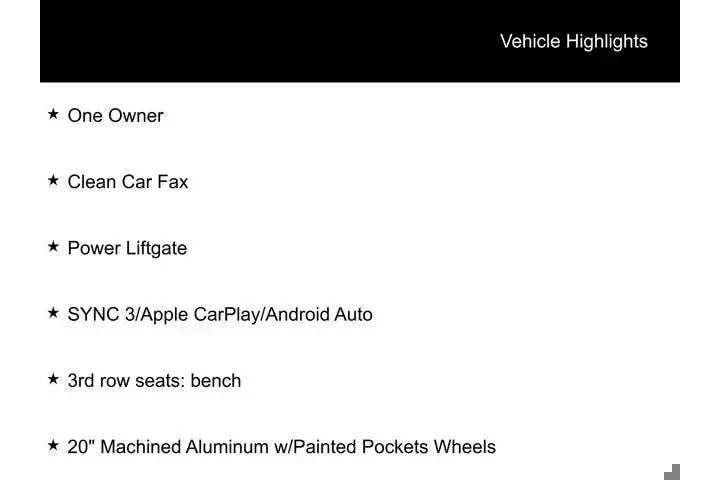 Vehicle Highlights

★ One Owner

★ Clean Car Fax

★ Power Liftgate

★ SYNC 3/Apple CarPlay/Android Auto

★ 3rd row seats: bench

★ 20" Machined Aluminum w/Painted Pockets Wheels